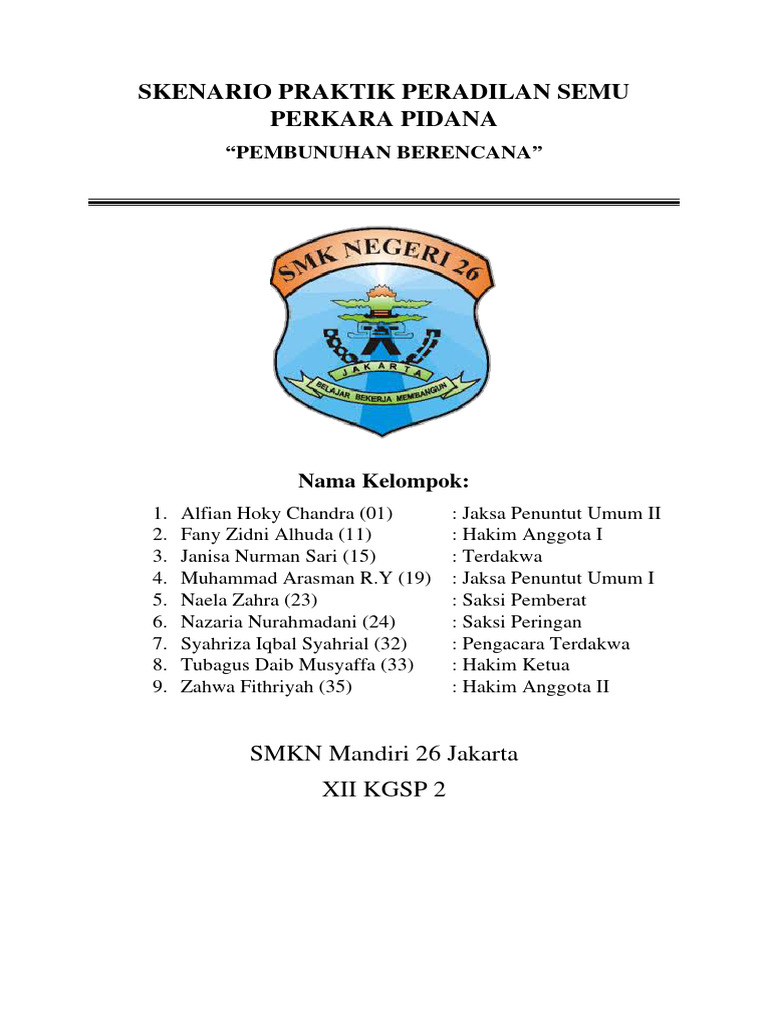 SKENARIO PRAKTIK PERADILAN SEMU
PERKARA PIDANA

“PEMBUNUHAN BERENCANA”

SMK NEGERI 26
JAKARTA
BELAJAR BEKERJA MEMBANGUN

Nama Kelompok:

1. Alfian Hoky Chandra (01) : Jaksa Penuntut Umum II
2. Fany Zidni Alhuda (11) : Hakim Anggota I
3. Janisa Nurman Sari (15) : Terdakwa
4. Muhammad Arasman R.Y (19) : Jaksa Penuntut Umum I
5. Naela Zahra (23) : Saksi Pemberat
6. Nazaria Nurahmadani (24) : Saksi Peringan
7. Syahriza Iqbal Syahrial (32) : Pengacara Terdakwa
8. Tubagus Daib Musyaffa (33) : Hakim Ketua
9. Zahwa Fithriyah (35) : Hakim Anggota II

SMKN Mandiri 26 Jakarta
XII KGSP 2